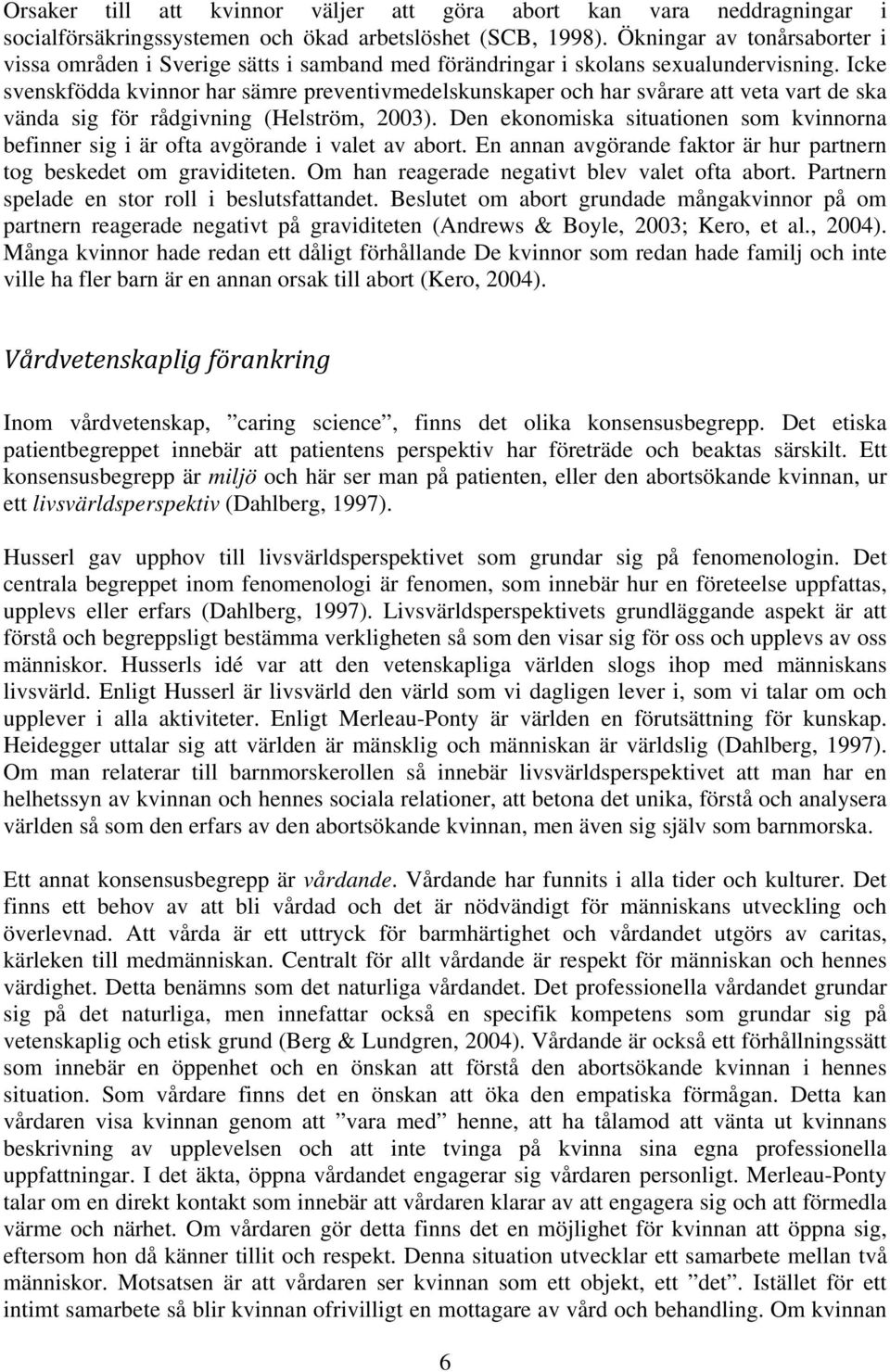 Orsaker till att kvinnor väljer att göra abort kan vara neddragningar i socialförsäkringssystemen och ökad arbetslöshet (SCB, 1998). Ökningar av tonårsaborter i vissa områden i Sverige sätts i samband med förändringar i skolans sexualundervisning. Icke svenskfödda kvinnor har sämre preventivmedelskunskaper och har svårare att veta vart de ska vända sig för rådgivning (Helström, 2003). Den ekonomiska situationen som kvinnorna befinner sig i är ofta avgörande i valet av abort. En annan avgörande faktor är hur partnern tog beskedet om graviditeten. Om han reagerade negativt blev valet ofta abort. Partnern spelade en stor roll i beslutsfattandet. Beslutet om abort grundade mångakvinnor på om partnern reagerade negativt på graviditeten (Andrews & Boyle, 2003; Kero, et al., 2004). Många kvinnor hade redan ett dåligt förhållande De kvinnor som redan hade familj och inte ville ha fler barn är en annan orsak till abort (Kero, 2004).

Vårdvetenskaplig förankring

Inom vårdvetenskap, ”caring science”, finns det olika konsensusbegrepp. Det etiska patientbegreppet innebär att patientens perspektiv har företräde och beaktas särskilt. Ett konsensusbegrepp är miljö och här ser man på patienten, eller den abortsökande kvinnan, ur ett livsvärldsperspektiv (Dahlberg, 1997).

Husserl gav upphov till livsvärldsperspektivet som grundar sig på fenomenologin. Det centrala begreppet inom fenomenologi är fenomen, som innebär hur en företeelse uppfattas, upplevs eller erfars (Dahlberg, 1997). Livsvärldsperspektivets grundläggande aspekt är att förstå och begreppsligt bestämma verkligheten så som den visar sig för oss och upplevs av oss människor. Husserls idé var att den vetenskapliga världen slogs ihop med människans livsvärld. Enligt Husserl är livsvärld den värld som vi dagligen lever i, som vi talar om och upplever i alla aktiviteter. Enligt Merleau-Ponty är världen en förutsättning för kunskap. Heidegger uttalar sig att världen är mänsklig och människan är världslig (Dahlberg, 1997). Om man relaterar till barnmorskerollen så innebär livsvärldsperspektivet att man har en helhetssyn av kvinnan och hennes sociala relationer, att betona det unika, förstå och analysera världen så som den erfars av den abortsökande kvinnan, men även sig själv som barnmorska.

Ett annat konsensusbegrepp är vårdande. Vårdande har funnits i alla tider och kulturer. Det finns ett behov av att bli vårdad och det är nödvändigt för människans utveckling och överlevnad. Att vårda är ett uttryck för barmhärtighet och vårdandet utgörs av caritas, kärleken till medmänniskan. Centralt för allt vårdande är respekt för människan och hennes värdighet. Detta benämns som det naturliga vårdandet. Det professionella vårdandet grundar sig på det naturliga, men innefattar också en specifik kompetens som grundar sig på vetenskaplig och etisk grund (Berg & Lundgren, 2004). Vårdande är också ett förhållningssätt som innebär en öppenhet och en önskan att förstå den abortsökande kvinnan i hennes situation. Som vårdare finns det en önskan att öka den empatiska förmågan. Detta kan vårdaren visa kvinnan genom att ”vara med” henne, att ha tålamod att vänta ut kvinnans beskrivning av upplevelsen och att inte tvinga på kvinna sina egna professionella uppfattningar. I det äkta, öppna vårdandet engagerar sig vårdaren personligt. Merleau-Ponty talar om en direkt kontakt som innebär att vårdaren klarar av att engagera sig och att förmedla värme och närhet. Om vårdaren gör detta finns det en möjlighet för kvinnan att öppna sig, eftersom hon då känner tillit och respekt. Denna situation utvecklar ett samarbete mellan två människor. Motsatsen är att vårdaren ser kvinnan som ett objekt, ett ”det”. Istället för ett intimt samarbete så blir kvinnan ofrivilligt en mottagare av vård och behandling. Om kvinnan

6